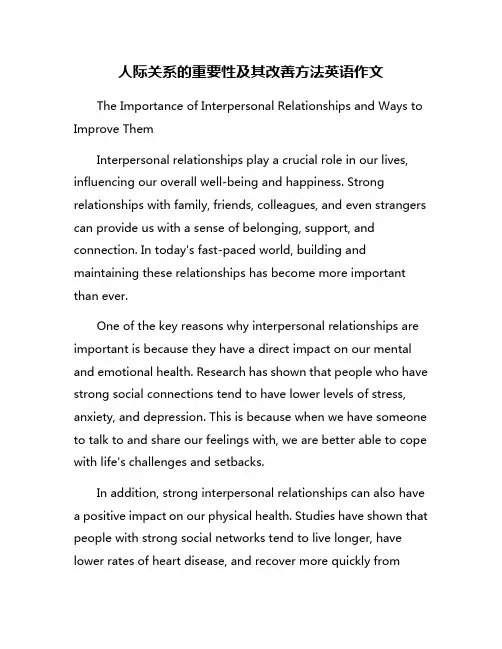 人际关系的重要性及其改善方法英语作文

The Importance of Interpersonal Relationships and Ways to Improve Them

Interpersonal relationships play a crucial role in our lives, influencing our overall well-being and happiness. Strong relationships with family, friends, colleagues, and even strangers can provide us with a sense of belonging, support, and connection. In today's fast-paced world, building and maintaining these relationships has become more important than ever.

One of the key reasons why interpersonal relationships are important is because they have a direct impact on our mental and emotional health. Research has shown that people who have strong social connections tend to have lower levels of stress, anxiety, and depression. This is because when we have someone to talk to and share our feelings with, we are better able to cope with life's challenges and setbacks.

In addition, strong interpersonal relationships can also have a positive impact on our physical health. Studies have shown that people with strong social networks tend to live longer, have lower rates of heart disease, and recover more quickly from